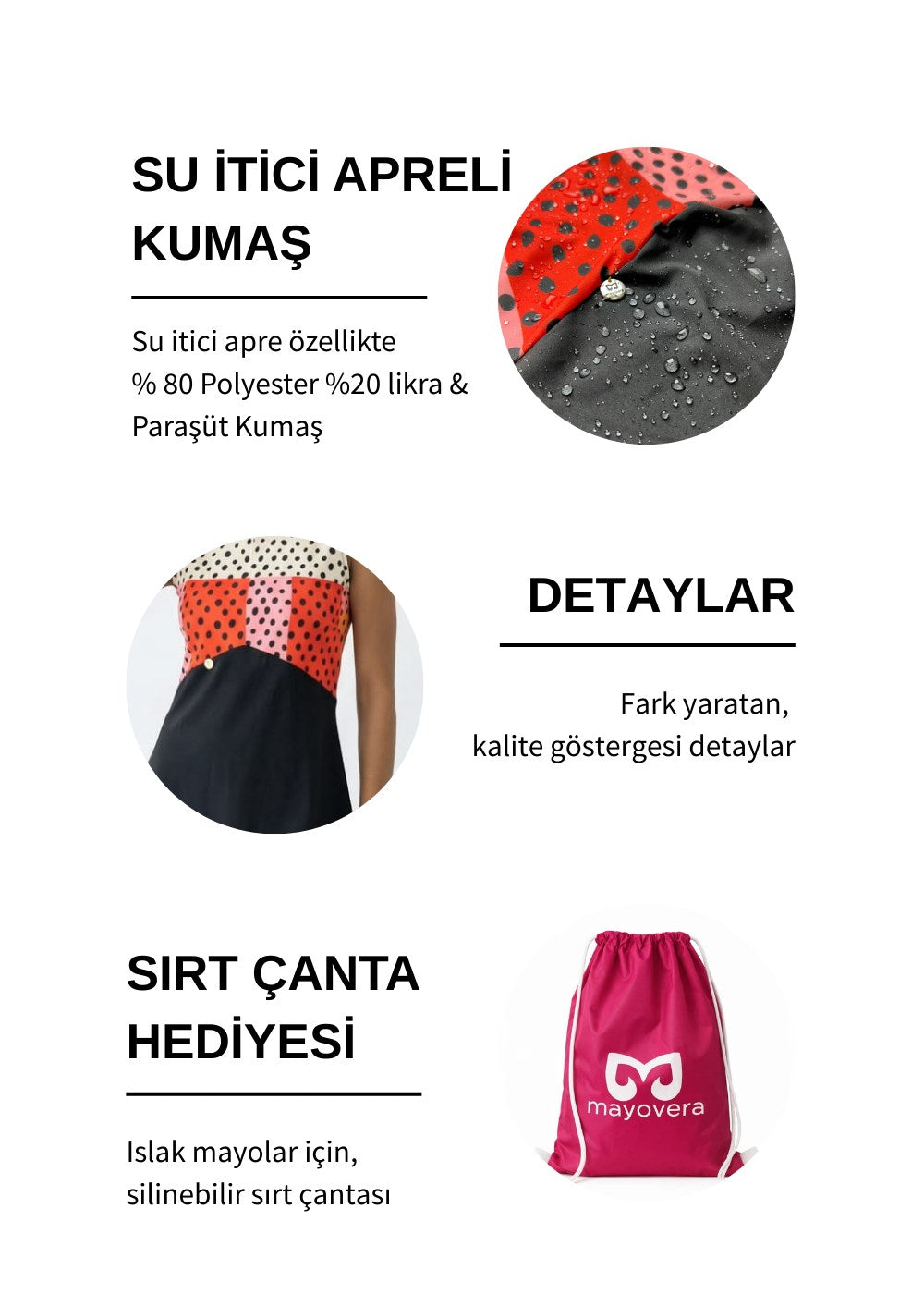 SU İTİCİ APRELİ KUMAŞ

Su itici apre özellikte
% 80 Polyester %20 likra &
Paraşüt Kumaş

DETAYLAR

Fark yaratan,
kalite göstergesi detaylar

SIRT ÇANTA HEDİYESİ

Islak mayolar için,
silinebilir sırt çantası

mayovera